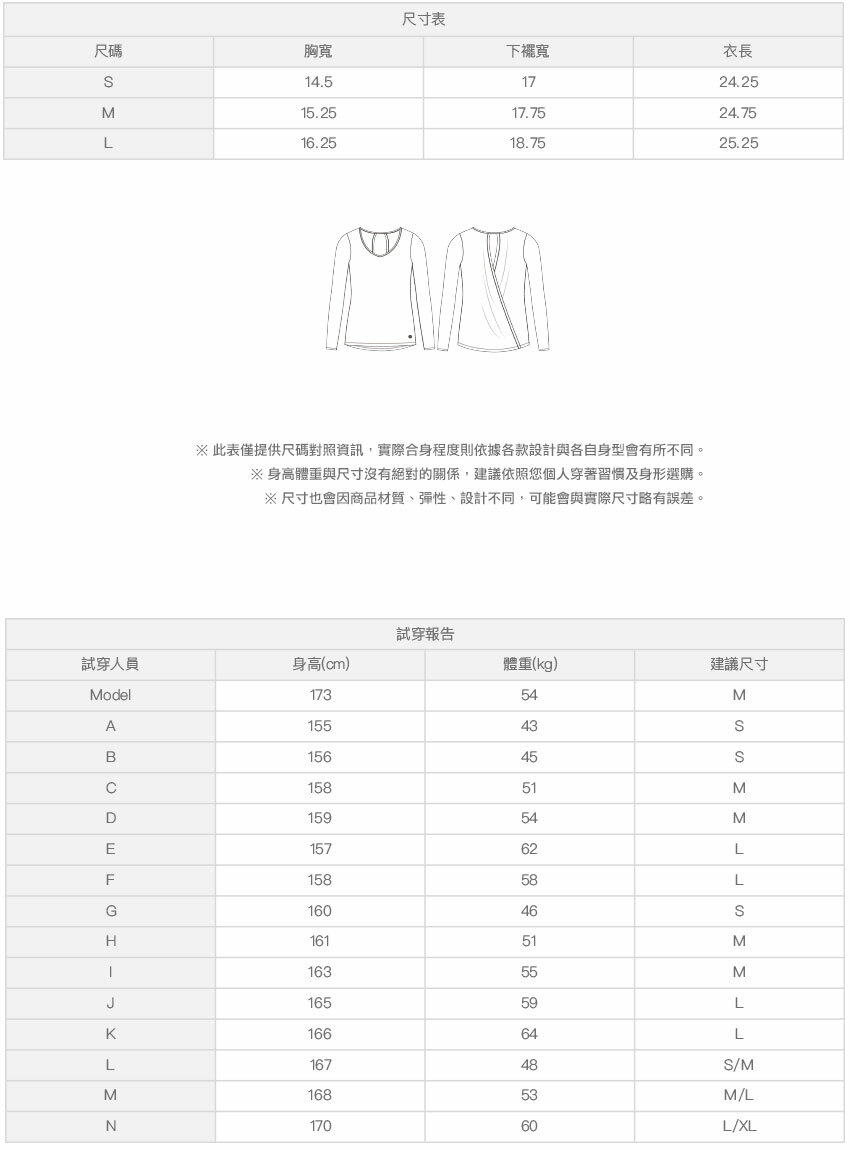 尺寸表

| 尺碼 | 胸寬 | 下襬寬 | 衣長 |
|---|---|---|---|
| S | 14.5 | 17 | 24.25 |
| M | 15.25 | 17.75 | 24.75 |
| L | 16.25 | 18.75 | 25.25 |

※ 此表僅提供尺碼對照資訊，實際合身程度則依據各款設計與各自身型會有所不同。
※ 身高體重與尺寸沒有絕對的關係，建議依照您個人穿著習慣及身形選購。
※ 尺寸也會因商品材質、彈性、設計不同，可能會與實際尺寸略有誤差。

試穿報告

| 試穿人員 | 身高(cm) | 體重(kg) | 建議尺寸 |
|---|---|---|---|
| Model | 173 | 54 | M |
| A | 155 | 43 | S |
| B | 156 | 45 | S |
| C | 158 | 51 | M |
| D | 159 | 54 | M |
| E | 157 | 62 | L |
| F | 158 | 58 | L |
| G | 160 | 46 | S |
| H | 161 | 51 | M |
| I | 163 | 55 | M |
| J | 165 | 59 | L |
| K | 166 | 64 | L |
| L | 167 | 48 | S/M |
| M | 168 | 53 | M/L |
| N | 170 | 60 | L/XL |